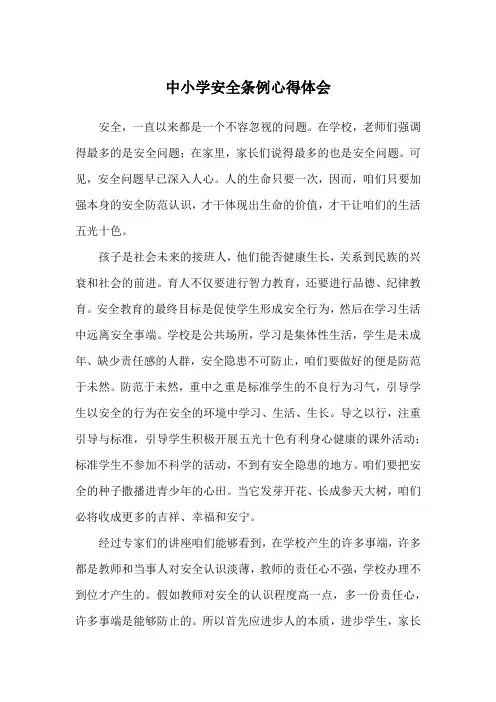 中小学安全条例心得体会

安全，一直以来都是一个不容忽视的问题。在学校，老师们强调得最多的是安全问题；在家里，家长们说得最多的也是安全问题。可见，安全问题早已深入人心。人的生命只要一次，因而，咱们只要加强本身的安全防范认识，才干体现出生命的价值，才干让咱们的生活五光十色。

孩子是社会未来的接班人，他们能否健康生长，关系到民族的兴衰和社会的前进。育人不仅要进行智力教育，还要进行品德、纪律教育。安全教育的最终目标是促使学生形成安全行为，然后在学习生活中远离安全事端。学校是公共场所，学习是集体性生活，学生是未成年、缺少责任感的人群，安全隐患不可防止，咱们要做好的便是防范于未然。防范于未然，重中之重是标准学生的不良行为习气，引导学生以安全的行为在安全的环境中学习、生活、生长。导之以行，注重引导与标准，引导学生积极开展五光十色有利身心健康的课外活动；标准学生不参加不科学的活动，不到有安全隐患的地方。咱们要把安全的种子撒播进青少年的心田。当它发芽开花、长成参天大树，咱们必将收成更多的吉祥、幸福和安宁。

经过专家们的讲座咱们能够看到，在学校产生的许多事端，许多都是教师和当事人对安全认识淡薄，教师的责任心不强，学校办理不到位才产生的。假如教师对安全的认识程度高一点，多一份责任心，许多事端是能够防止的。所以首先应进步人的本质，进步学生，家长